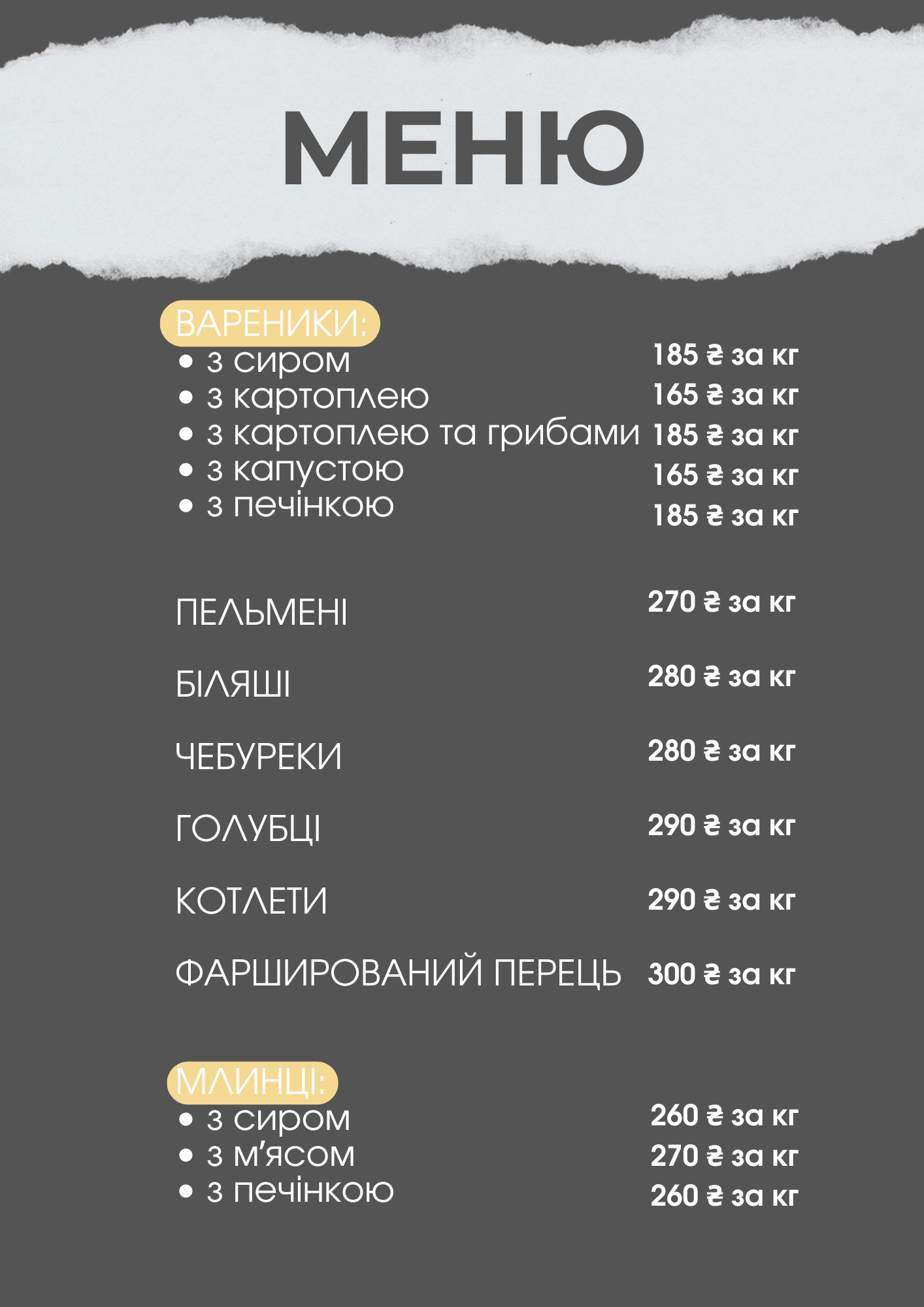 МЕНЮ

ВАРЕНИКИ:
• з сиром 185 ₴ за кг
• з картоплею 165 ₴ за кг
• з картоплею та грибами 185 ₴ за кг
• з капустою 165 ₴ за кг
• з печінкою 185 ₴ за кг

ПЕЛЬМЕНІ 270 ₴ за кг

БІЛЯШІ 280 ₴ за кг

ЧЕБУРЕКИ 280 ₴ за кг

ГОЛУБЦІ 290 ₴ за кг

КОТЛЕТИ 290 ₴ за кг

ФАРШИРОВАНИЙ ПЕРЕЦЬ 300 ₴ за кг

МЛИНЦІ:
• з сиром 260 ₴ за кг
• з м'ясом 270 ₴ за кг
• з печінкою 260 ₴ за кг